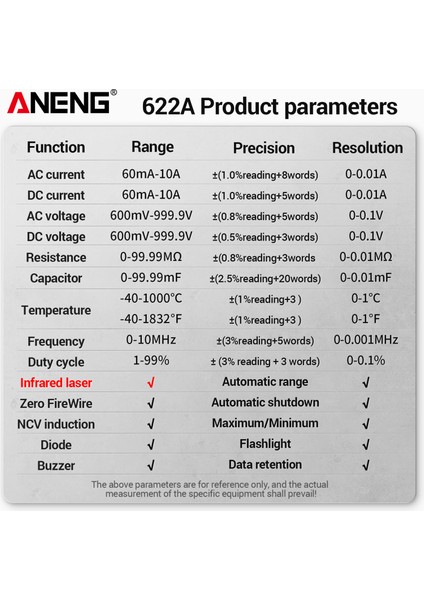 ANENG® 622A Product parameters

| Function | Range | Precision | Resolution |
|---|---|---|---|
| AC current | 60mA-10A | ±(1.0%reading+8words) | 0-0.01A |
| DC current | 60mA-10A | ±(1.0%reading+5words) | 0-0.01A |
| AC voltage | 600mV-999.9V | ±(0.8%reading+5words) | 0-0.1V |
| DC voltage | 600mV-999.9V | ±(0.5%reading+3words) | 0-0.1V |
| Resistance | 0-99.99MΩ | ±(0.8%reading+3words | 0-0.01MΩ |
| Capacitor | 0-99.99mF | ±(2.5%reading+20words) | 0-0.01mF |
| Temperature | -40-1000°C | ±(1%reading+3 ) | 0-1°C |
| | -40-1832°F | ±(1%reading+3 ) | 0-1°F |
| Frequency | 0-10MHz | ±(3%reading+5words) | 0-0.001MHz |
| Duty cycle | 1-99% | ± (3% reading + 3 words) | 0-0.1% |
| Infrared laser | √ | Automatic range | √ |
| Zero FireWire | √ | Automatic shutdown | √ |
| NCV induction | √ | Maximum/Minimum | √ |
| Diode | √ | Flashlight | √ |
| Buzzer | √ | Data retention | √ |

The above parameters are for reference only, and the actual measurement of the specific equipment shall prevail!